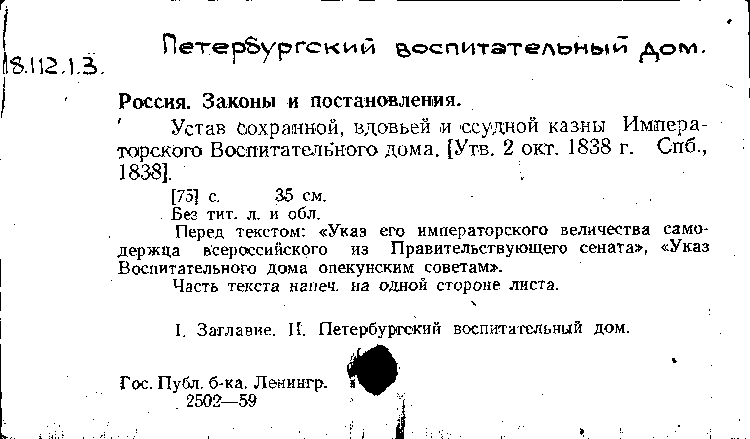 18.112.1.3.

Петербургский воспитательный дом.

Россия. Законы и постановления.

Устав сохранной, вдовьей и ссудной казны Императорского Воспитательного дома. [Утв. 2 окт. 1838 г. Спб., 1838].

[75] с. 35 см.
Без тит. л. и обл.
Перед текстом: «Указ его императорского величества самодержца всероссийского из Правительствующего сената», «Указ Воспитательного дома опекунским советам».
Часть текста напеч. на одной стороне листа.

I. Заглавие. II. Петербургский воспитательный дом.

Гос. Публ. б-ка. Ленингр.
2502—59